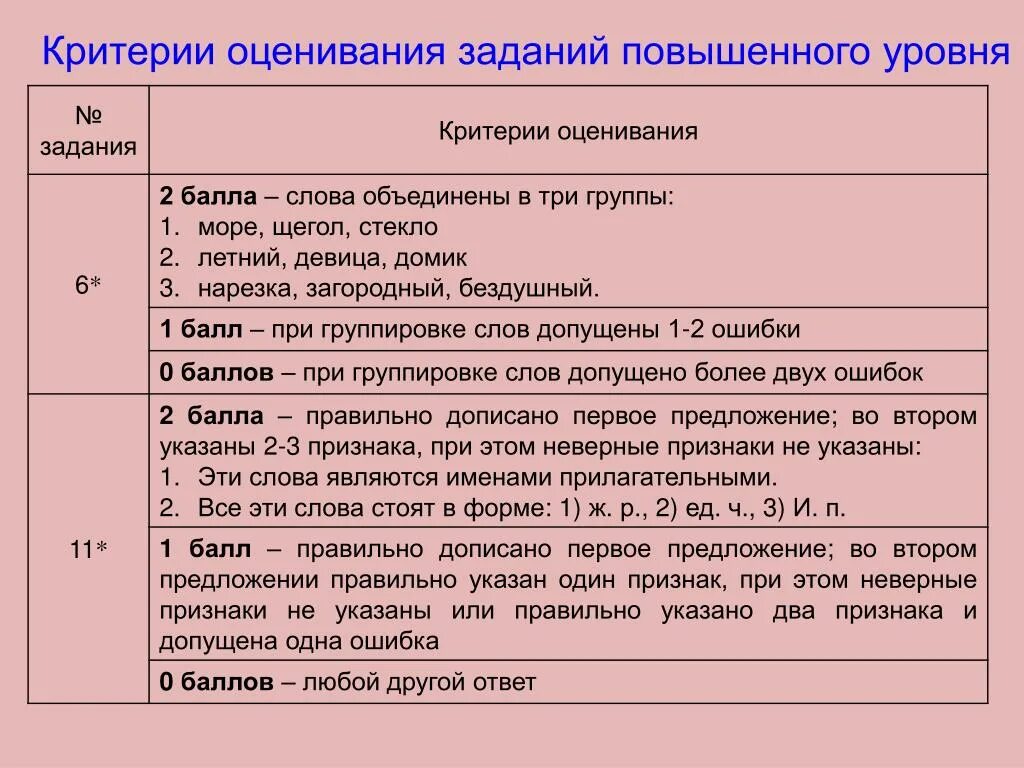 Критерии оценивания заданий повышенного уровня

| № задания | Критерии оценивания |
|---|---|
| 6* | **2 балла** – слова объединены в три группы: 1. море, щегол, стекло 2. летний, девица, домик 3. нарезка, загородный, бездушный. |
| | **1 балл** – при группировке слов допущены 1-2 ошибки |
| | **0 баллов** – при группировке слов допущено более двух ошибок |
| 11* | **2 балла** – правильно дописано первое предложение; во втором указаны 2-3 признака, при этом неверные признаки не указаны: 1. Эти слова являются именами прилагательными. 2. Все эти слова стоят в форме: 1) ж. р., 2) ед. ч., 3) И. п. |
| | **1 балл** – правильно дописано первое предложение; во втором предложении правильно указан один признак, при этом неверные признаки не указаны или правильно указано два признака и допущена одна ошибка |
| | **0 баллов** – любой другой ответ |